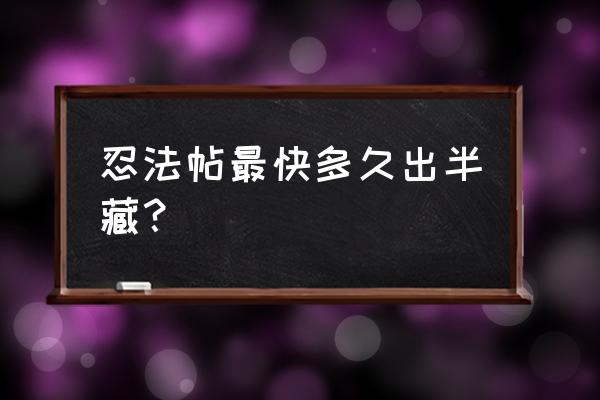 忍法帖最快多久出半藏？